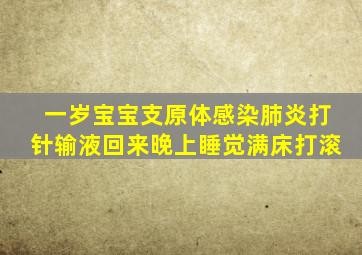 一岁宝宝支原体感染肺炎打针输液回来晚上睡觉满床打滚